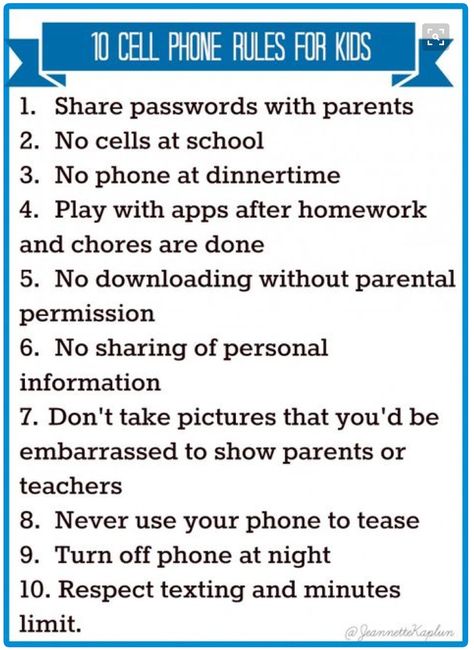 10 CELL PHONE RULES FOR KIDS

1. Share passwords with parents
2. No cells at school
3. No phone at dinnertime
4. Play with apps after homework and chores are done
5. No downloading without parental permission
6. No sharing of personal information
7. Don't take pictures that you'd be embarrassed to show parents or teachers
8. Never use your phone to tease
9. Turn off phone at night
10. Respect texting and minutes limit.

@JeannetteKaplun